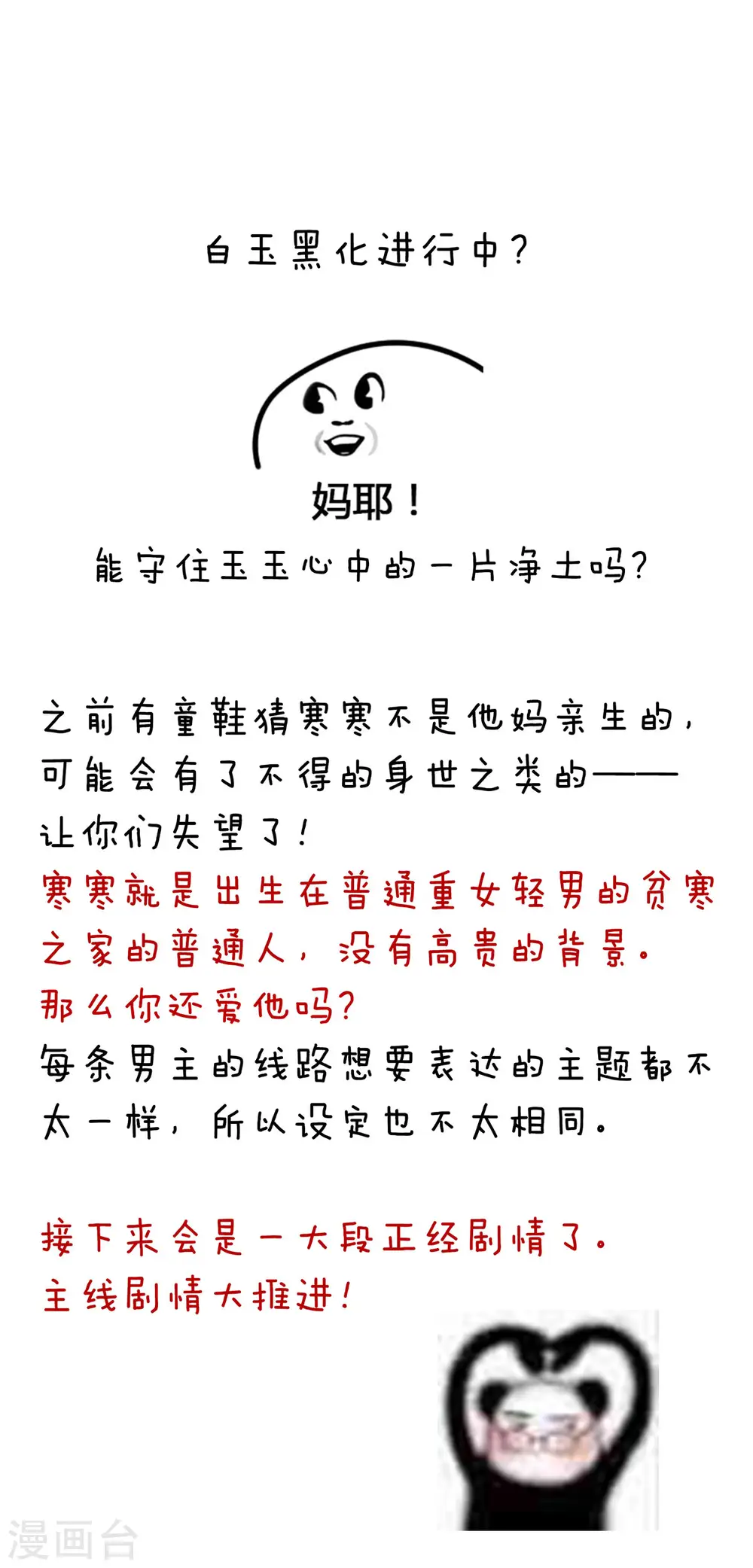 白玉黑化进行中？

妈耶！

能守住玉玉心中的一片净土吗？

之前有童鞋猜寒寒不是他妈亲生的，可能会有了不得的身世之类的——让你们失望了！
寒寒就是出生在普通重女轻男的贫寒之家的普通人，没有高贵的背景。
那么你还爱他吗？
每条男主的线路想要表达的主题都不太一样，所以设定也不太相同。

接下来会是一大段正经剧情了。
主线剧情大推进！

漫画台